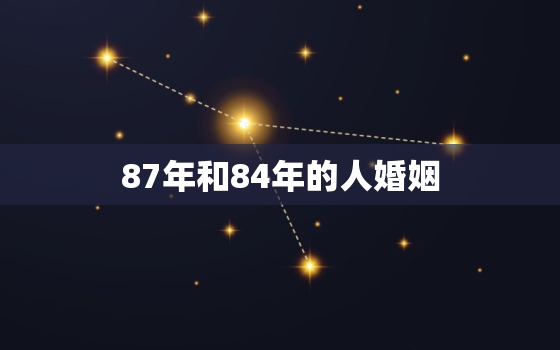 87年和84年的人婚姻